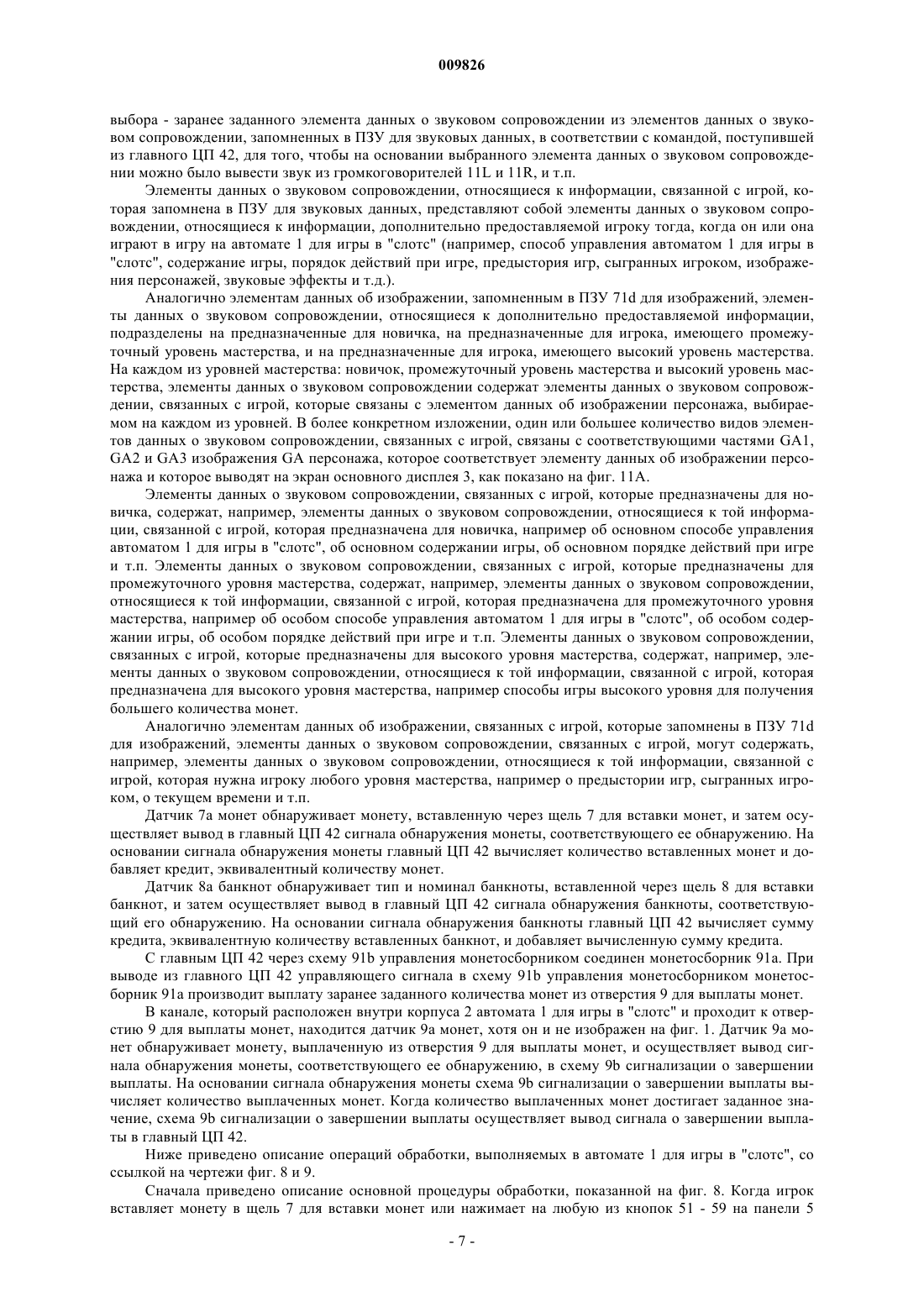 009826

выбора - заранее заданного элемента данных о звуковом сопровождении из элементов данных о звуковом сопровождении, запомненных в ПЗУ для звуковых данных, в соответствии с командой, поступившей из главного ЦП 42, для того, чтобы на основании выбранного элемента данных о звуковом сопровождении можно было вывести звук из громкоговорителей 11L и 11R, и т.п.

Элементы данных о звуковом сопровождении, относящиеся к информации, связанной с игрой, которая запомнена в ПЗУ для звуковых данных, представляют собой элементы данных о звуковом сопровождении, относящиеся к информации, дополнительно предоставляемой игроку тогда, когда он или она играют в игру на автомате 1 для игры в "слотс" (например, способ управления автоматом 1 для игры в "слотс", содержание игры, порядок действий при игре, предыстория игр, сыгранных игроком, изображения персонажей, звуковые эффекты и т.д.).

Аналогично элементам данных об изображении, запомненным в ПЗУ 71d для изображений, элементы данных о звуковом сопровождении, относящиеся к дополнительно предоставляемой информации, подразделены на предназначенные для новичка, на предназначенные для игрока, имеющего промежуточный уровень мастерства, и на предназначенные для игрока, имеющего высокий уровень мастерства. На каждом из уровней мастерства: новичок, промежуточный уровень мастерства и высокий уровень мастерства, элементы данных о звуковом сопровождении содержат элементы данных о звуковом сопровождении, связанных с игрой, которые связаны с элементом данных об изображении персонажа, выбираемом на каждом из уровней. В более конкретном изложении, один или большее количество видов элементов данных о звуковом сопровождении, связанных с игрой, связаны с соответствующими частями GA1, GA2 и GA3 изображения GA персонажа, которое соответствует элементу данных об изображении персонажа и которое выводят на экран основного дисплея 3, как показано на фиг. 11А.

Элементы данных о звуковом сопровождении, связанных с игрой, которые предназначены для новичка, содержат, например, элементы данных о звуковом сопровождении, относящиеся к той информации, связанной с игрой, которая предназначена для новичка, например об основном способе управления автоматом 1 для игры в "слотс", об основном содержании игры, об основном порядке действий при игре и т.п. Элементы данных о звуковом сопровождении, связанных с игрой, которые предназначены для промежуточного уровня мастерства, содержат, например, элементы данных о звуковом сопровождении, относящиеся к той информации, связанной с игрой, которая предназначена для промежуточного уровня мастерства, например об особом способе управления автоматом 1 для игры в "слотс", об особом содержании игры, об особом порядке действий при игре и т.п. Элементы данных о звуковом сопровождении, связанных с игрой, которые предназначены для высокого уровня мастерства, содержат, например, элементы данных о звуковом сопровождении, относящиеся к той информации, связанной с игрой, которая предназначена для высокого уровня мастерства, например способы игры высокого уровня для получения большего количества монет.

Аналогично элементам данных об изображении, связанных с игрой, которые запомнены в ПЗУ 71d для изображений, элементы данных о звуковом сопровождении, связанных с игрой, могут содержать, например, элементы данных о звуковом сопровождении, относящиеся к той информации, связанной с игрой, которая нужна игроку любого уровня мастерства, например о предыстории игр, сыгранных игроком, о текущем времени и т.п.

Датчик 7а монет обнаруживает монету, вставленную через щель 7 для вставки монет, и затем осуществляет вывод в главный ЦП 42 сигнала обнаружения монеты, соответствующего ее обнаружению. На основании сигнала обнаружения монеты главный ЦП 42 вычисляет количество вставленных монет и добавляет кредит, эквивалентный количеству монет.

Датчик 8а банкнот обнаруживает тип и номинал банкноты, вставленной через щель 8 для вставки банкнот, и затем осуществляет вывод в главный ЦП 42 сигнала обнаружения банкноты, соответствующий его обнаружению. На основании сигнала обнаружения банкноты главный ЦП 42 вычисляет сумму кредита, эквивалентную количеству вставленных банкнот, и добавляет вычисленную сумму кредита.

С главным ЦП 42 через схему 91b управления монетосборником соединен монетосборник 91а. При выводе из главного ЦП 42 управляющего сигнала в схему 91b управления монетосборником монетосборник 91а производит выплату заранее заданного количества монет из отверстия 9 для выплаты монет.

В канале, который расположен внутри корпуса 2 автомата 1 для игры в "слотс" и проходит к отверстию 9 для выплаты монет, находится датчик 9а монет, хотя он и не изображен на фиг. 1. Датчик 9а монет обнаруживает монету, выплаченную из отверстия 9 для выплаты монет, и осуществляет вывод сигнала обнаружения монеты, соответствующего ее обнаружению, в схему 9b сигнализации о завершении выплаты. На основании сигнала обнаружения монеты схема 9b сигнализации о завершении выплаты вычисляет количество выплаченных монет. Когда количество выплаченных монет достигает заданное значение, схема 9b сигнализации о завершении выплаты осуществляет вывод сигнала о завершении выплаты в главный ЦП 42.

Ниже приведено описание операций обработки, выполняемых в автомате 1 для игры в "слотс", со ссылкой на чертежи фиг. 8 и 9.

Сначала приведено описание основной процедуры обработки, показанной на фиг. 8. Когда игрок вставляет монету в щель 7 для вставки монет или нажимает на любую из кнопок 51 - 59 на панели 5

- 7 -